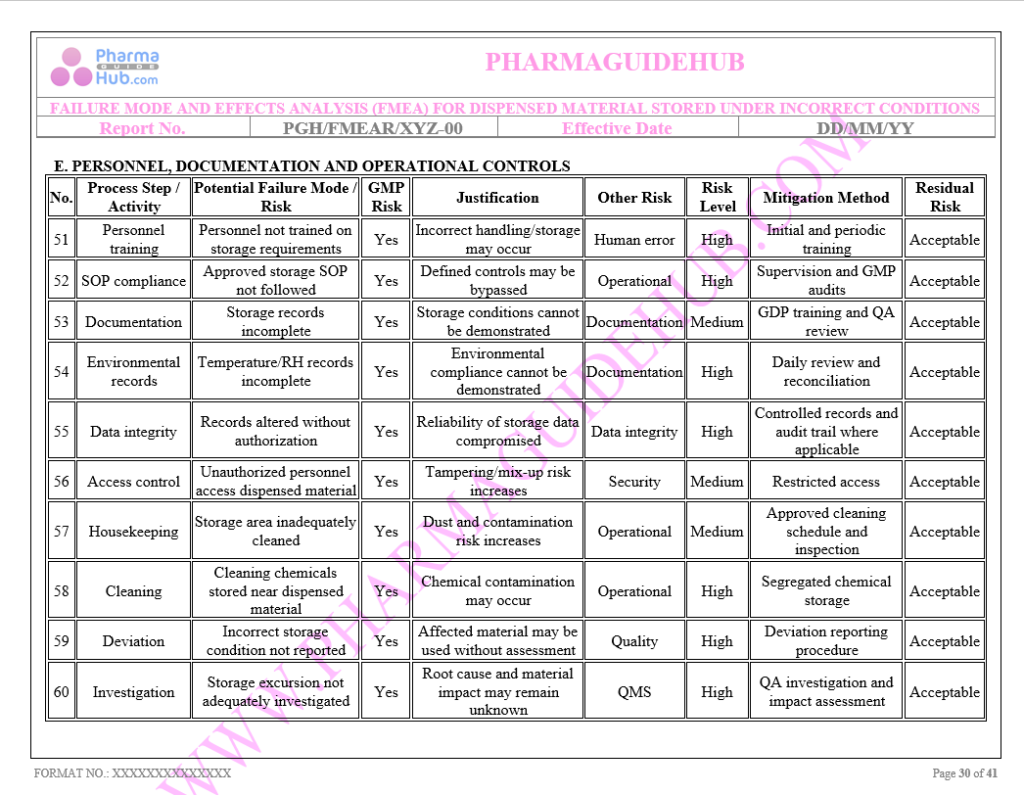 Pharma GUIDE Hub.com

PHARMAGUIDEHUB

FAILURE MODE AND EFFECTS ANALYSIS (FMEA) FOR DISPENSED MATERIAL STORED UNDER INCORRECT CONDITIONS

| Report No. | PGH/FMEAR/XYZ-00 | Effective Date | DD/MM/YY |
|---|---|---|---|

E. PERSONNEL, DOCUMENTATION AND OPERATIONAL CONTROLS

| No. | Process Step / Activity | Potential Failure Mode / Risk | GMP Risk | Justification | Other Risk | Risk Level | Mitigation Method | Residual Risk |
|---|---|---|---|---|---|---|---|---|
| 51 | Personnel training | Personnel not trained on storage requirements | Yes | Incorrect handling/storage may occur | Human error | High | Initial and periodic training | Acceptable |
| 52 | SOP compliance | Approved storage SOP not followed | Yes | Defined controls may be bypassed | Operational | High | Supervision and GMP audits | Acceptable |
| 53 | Documentation | Storage records incomplete | Yes | Storage conditions cannot be demonstrated | Documentation | Medium | GDP training and QA review | Acceptable |
| 54 | Environmental records | Temperature/RH records incomplete | Yes | Environmental compliance cannot be demonstrated | Documentation | High | Daily review and reconciliation | Acceptable |
| 55 | Data integrity | Records altered without authorization | Yes | Reliability of storage data compromised | Data integrity | High | Controlled records and audit trail where applicable | Acceptable |
| 56 | Access control | Unauthorized personnel access dispensed material | Yes | Tampering/mix-up risk increases | Security | Medium | Restricted access | Acceptable |
| 57 | Housekeeping | Storage area inadequately cleaned | Yes | Dust and contamination risk increases | Operational | Medium | Approved cleaning schedule and inspection | Acceptable |
| 58 | Cleaning | Cleaning chemicals stored near dispensed material | Yes | Chemical contamination may occur | Operational | High | Segregated chemical storage | Acceptable |
| 59 | Deviation | Incorrect storage condition not reported | Yes | Affected material may be used without assessment | Quality | High | Deviation reporting procedure | Acceptable |
| 60 | Investigation | Storage excursion not adequately investigated | Yes | Root cause and material impact may remain unknown | QMS | High | QA investigation and impact assessment | Acceptable |

WWW.PHARMAGUIDEHUB.COM

FORMAT NO.: XXXXXXXXXXXXXX

Page 30 of 41